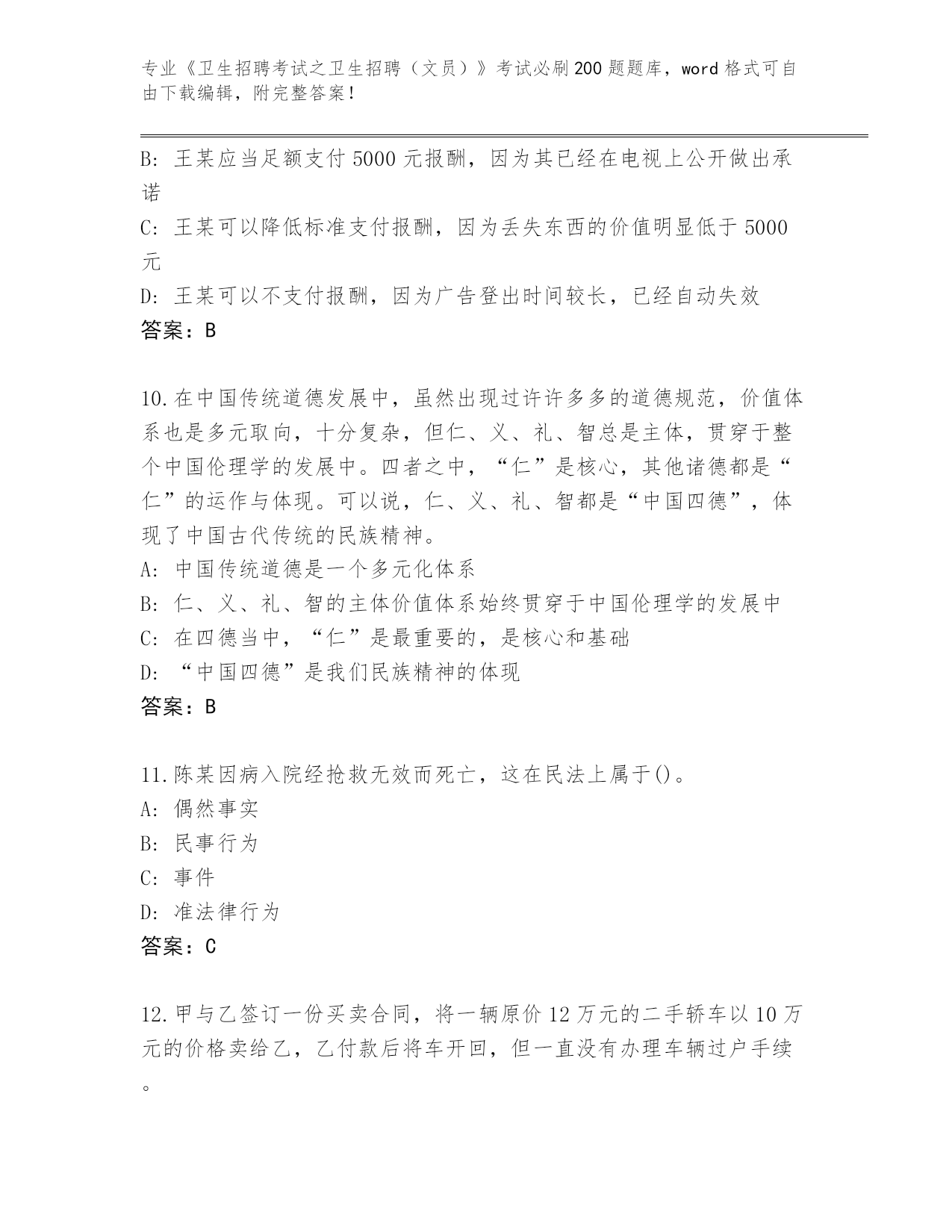 专业《卫生招聘考试之卫生招聘（文员）》考试必刷200题题库，word格式可自由下载编辑，附完整答案！

B: 王某应当足额支付5000元报酬，因为其已经在电视上公开做出承诺

C: 王某可以降低标准支付报酬，因为丢失东西的价值明显低于5000元

D: 王某可以不支付报酬，因为广告登出时间较长，已经自动失效

答案：B

10.在中国传统道德发展中，虽然出现过许许多多的道德规范，价值体系也是多元取向，十分复杂，但仁、义、礼、智总是主体，贯穿于整个中国伦理学的发展中。四者之中，“仁”是核心，其他诸德都是“仁”的运作与体现。可以说，仁、义、礼、智都是“中国四德”，体现了中国古代传统的民族精神。

A: 中国传统道德是一个多元化体系

B: 仁、义、礼、智的主体价值体系始终贯穿于中国伦理学的发展中

C: 在四德当中，“仁”是最重要的，是核心和基础

D: “中国四德”是我们民族精神的体现

答案：B

11.陈某因病入院经抢救无效而死亡，这在民法上属于()。

A: 偶然事实

B: 民事行为

C: 事件

D: 准法律行为

答案：C

12.甲与乙签订一份买卖合同，将一辆原价12万元的二手轿车以10万元的价格卖给乙，乙付款后将车开回，但一直没有办理车辆过户手续。